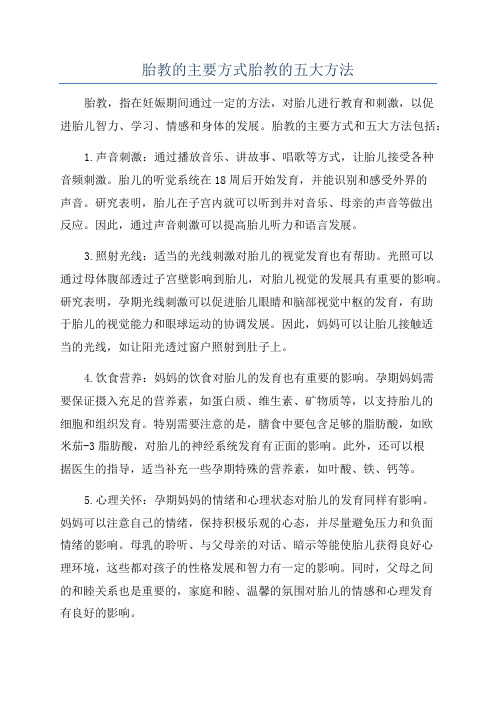 胎教的主要方式胎教的五大方法

胎教，指在妊娠期间通过一定的方法，对胎儿进行教育和刺激，以促进胎儿智力、学习、情感和身体的发展。胎教的主要方式和五大方法包括：

1.声音刺激：通过播放音乐、讲故事、唱歌等方式，让胎儿接受各种音频刺激。胎儿的听觉系统在18周后开始发育，并能识别和感受外界的声音。研究表明，胎儿在子宫内就可以听到并对音乐、母亲的声音等做出反应。因此，通过声音刺激可以提高胎儿听力和语言发展。

3.照射光线：适当的光线刺激对胎儿的视觉发育也有帮助。光照可以通过母体腹部透过子宫壁影响到胎儿，对胎儿视觉的发展具有重要的影响。研究表明，孕期光线刺激可以促进胎儿眼睛和脑部视觉中枢的发育，有助于胎儿的视觉能力和眼球运动的协调发展。因此，妈妈可以让胎儿接触适当的光线，如让阳光透过窗户照射到肚子上。

4.饮食营养：妈妈的饮食对胎儿的发育也有重要的影响。孕期妈妈需要保证摄入充足的营养素，如蛋白质、维生素、矿物质等，以支持胎儿的细胞和组织发育。特别需要注意的是，膳食中要包含足够的脂肪酸，如欧米茄-3脂肪酸，对胎儿的神经系统发育有正面的影响。此外，还可以根据医生的指导，适当补充一些孕期特殊的营养素，如叶酸、铁、钙等。

5.心理关怀：孕期妈妈的情绪和心理状态对胎儿的发育同样有影响。妈妈可以注意自己的情绪，保持积极乐观的心态，并尽量避免压力和负面情绪的影响。母乳的聆听、与父母亲的对话、暗示等能使胎儿获得良好心理环境，这些都对孩子的性格发展和智力有一定的影响。同时，父母之间的和睦关系也是重要的，家庭和睦、温馨的氛围对胎儿的情感和心理发育有良好的影响。